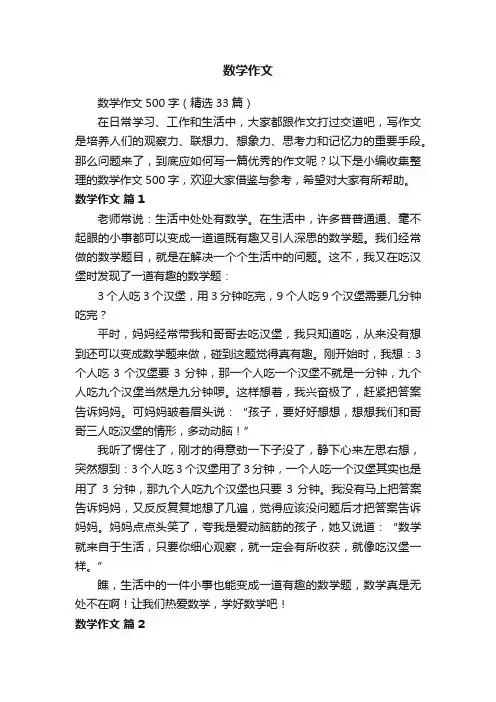 数学作文

数学作文 500 字（精选 33 篇）

在日常学习、工作和生活中，大家都跟作文打过交道吧，写作文是培养人们的观察力、联想力、想象力、思考力和记忆力的重要手段。那么问题来了，到底应如何写一篇优秀的作文呢？以下是小编收集整理的数学作文 500 字，欢迎大家借鉴与参考，希望对大家有所帮助。

数学作文 篇 1

老师常说：生活中处处有数学。在生活中，许多普普通通、毫不起眼的小事都可以变成一道道既有趣又引人深思的数学题。我们经常做的数学题目，就是在解决一个个生活中的问题。这不，我又在吃汉堡时发现了一道有趣的数学题：

3 个人吃 3 个汉堡，用 3 分钟吃完，9 个人吃 9 个汉堡需要几分钟吃完？

平时，妈妈经常带我和哥哥去吃汉堡，我只知道吃，从来没有想到还可以变成数学题来做，碰到这题觉得真有趣。刚开始时，我想：3 个人吃 3 个汉堡要 3 分钟，那一个人吃一个汉堡不就是一分钟，九个人吃九个汉堡当然是九分钟啰。这样想着，我兴奋极了，赶紧把答案告诉妈妈。可妈妈皱着眉头说：“孩子，要好好想想，想想我们和哥哥三人吃汉堡的情形，多动动脑！”

我听了愣住了，刚才的得意劲一下子没了，静下心来左思右想，突然想到：3 个人吃 3 个汉堡用了 3 分钟，一个人吃一个汉堡其实也是用了 3 分钟，那九个人吃九个汉堡也只要 3 分钟。我没有马上把答案告诉妈妈，又反反复复地想了几遍，觉得应该没问题后才把答案告诉妈妈。妈妈点点头笑了，夸我是爱动脑筋的孩子，她又说道：“数学就来自于生活，只要你细心观察，就一定会有所收获，就像吃汉堡一样。”

瞧，生活中的一件小事也能变成一道有趣的数学题，数学真是无处不在啊！让我们热爱数学，学好数学吧！

数学作文 篇 2